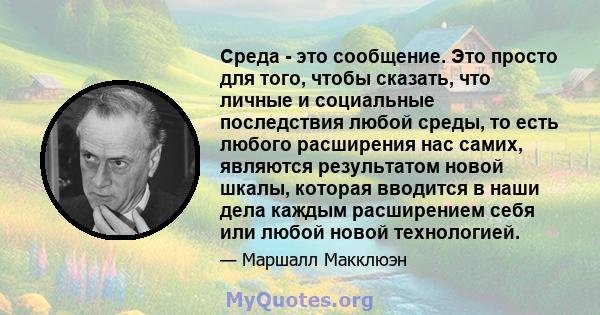 Среда - это сообщение. Это просто для того, чтобы сказать, что личные и социальные последствия любой среды, то есть любого расширения нас самих, являются результатом новой шкалы, которая вводится в наши дела каждым расширением себя или любой новой технологией.

— Маршалл Макклюэн

MyQuotes.org